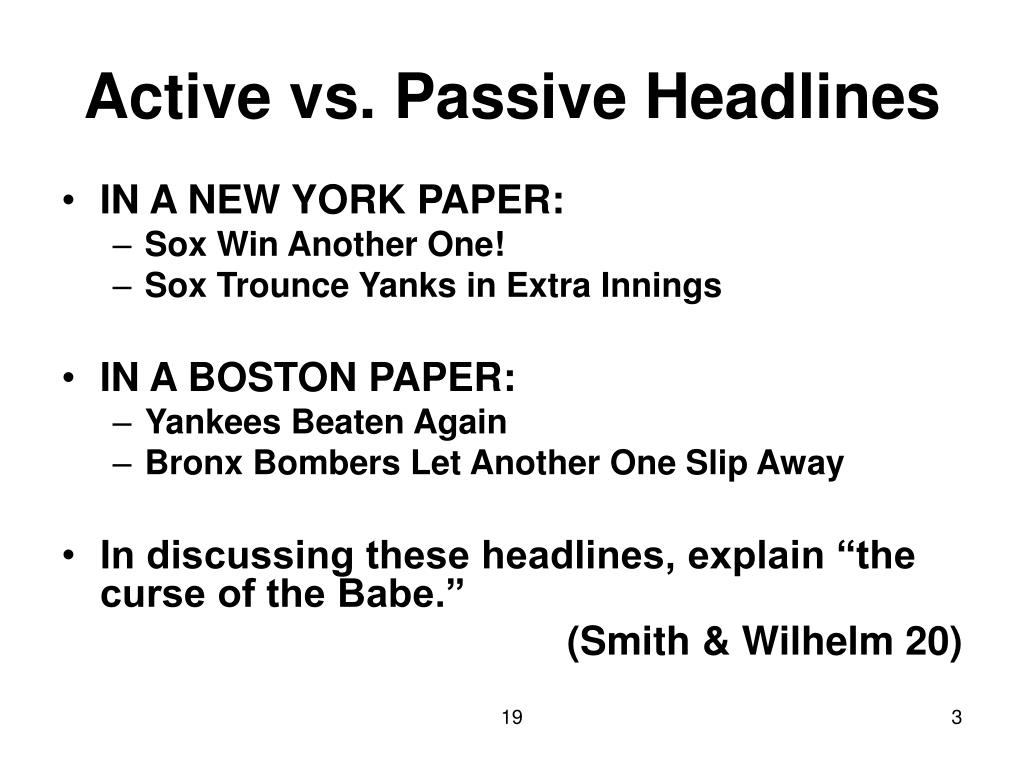 Active vs. Passive Headlines

• IN A NEW YORK PAPER:
– Sox Win Another One!
– Sox Trounce Yanks in Extra Innings

• IN A BOSTON PAPER:
– Yankees Beaten Again
– Bronx Bombers Let Another One Slip Away

• In discussing these headlines, explain “the curse of the Babe.”

(Smith & Wilhelm 20)

19

3